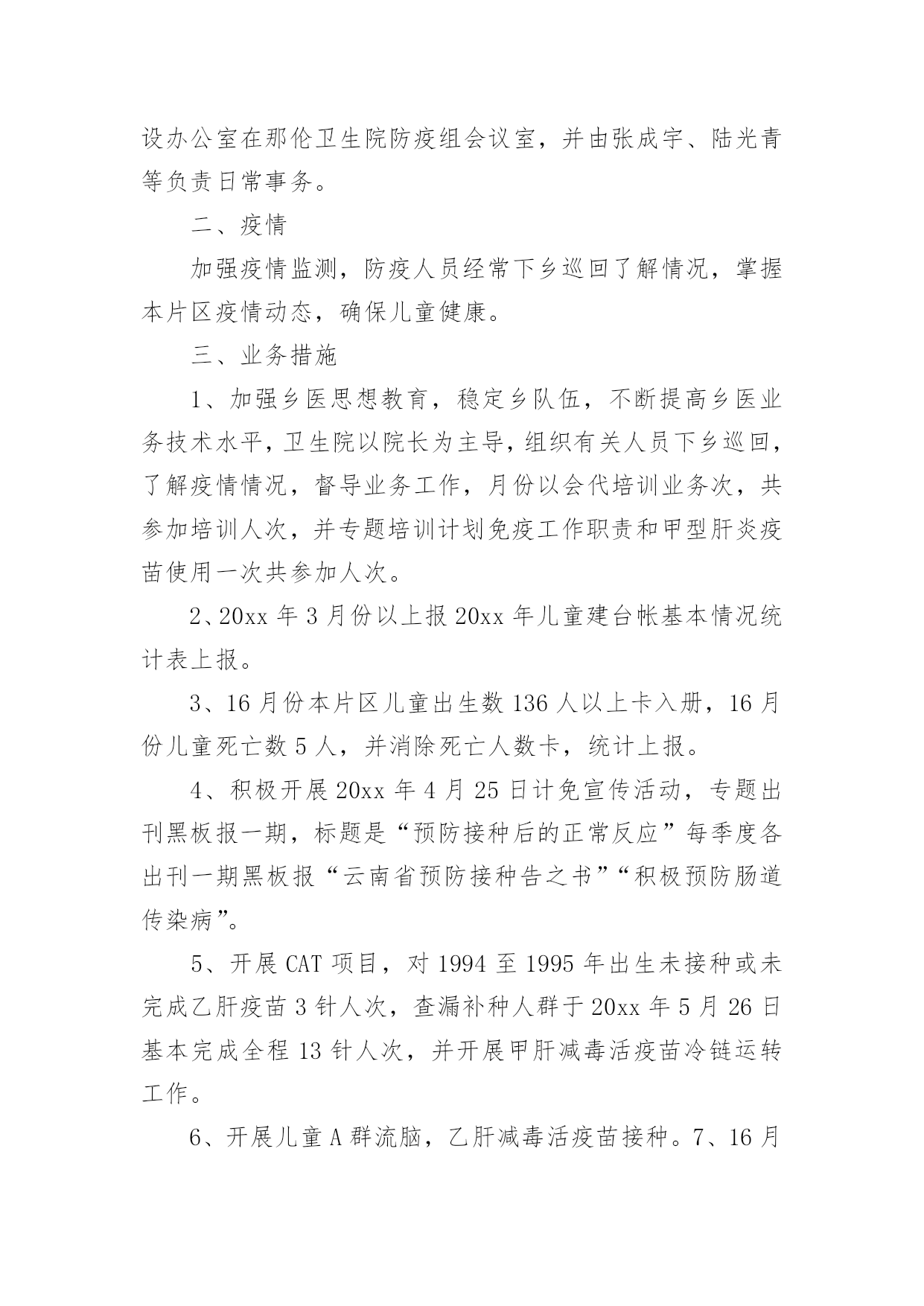 设办公室在那伦卫生院防疫组会议室，并由张成宇、陆光青等负责日常事务。

二、疫情

加强疫情监测，防疫人员经常下乡巡回了解情况，掌握本片区疫情动态，确保儿童健康。

三、业务措施

1、加强乡医思想教育，稳定乡队伍，不断提高乡医业务技术水平，卫生院以院长为主导，组织有关人员下乡巡回，了解疫情情况，督导业务工作，月份以会代培训业务次，共参加培训人次，并专题培训计划免疫工作职责和甲型肝炎疫苗使用一次共参加人次。

2、20xx 年 3 月份以上报 20xx 年儿童建台帐基本情况统计表上报。

3、16 月份本片区儿童出生数 136 人以上卡入册，16 月份儿童死亡数 5 人，并消除死亡人数卡，统计上报。

4、积极开展 20xx 年 4 月 25 日计免宣传活动，专题出刊黑板报一期，标题是“预防接种后的正常反应”每季度各出刊一期黑板报“云南省预防接种告之书”“积极预防肠道传染病”。

5、开展 CAT 项目，对 1994 至 1995 年出生未接种或未完成乙肝疫苗 3 针人次，查漏补种人群于 20xx 年 5 月 26 日基本完成全程 13 针人次，并开展甲肝减毒活疫苗冷链运转工作。

6、开展儿童 A 群流脑，乙肝减毒活疫苗接种。7、16 月